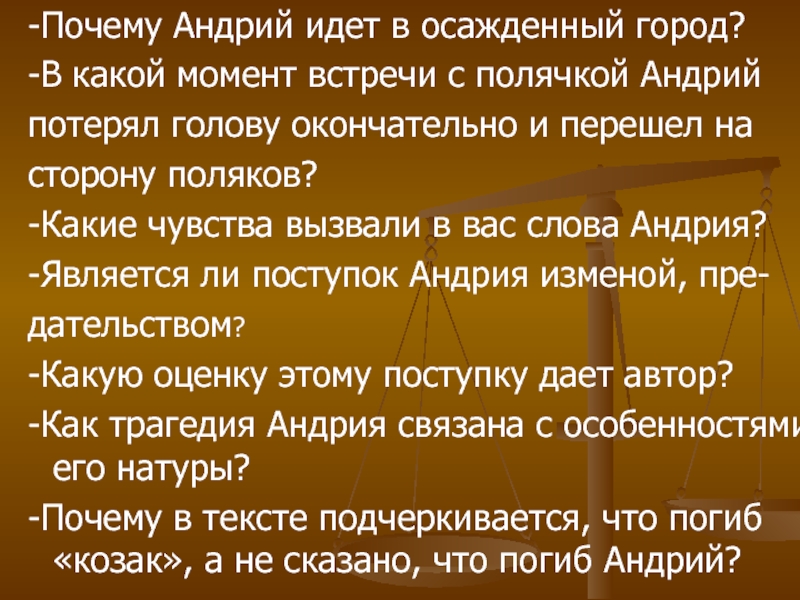 -Почему Андрий идет в осажденный город?
-В какой момент встречи с полячкой Андрий потерял голову окончательно и перешел на сторону поляков?
-Какие чувства вызвали в вас слова Андрия?
-Является ли поступок Андрия изменой, предательством?
-Какую оценку этому поступку дает автор?
-Как трагедия Андрия связана с особенностями его натуры?
-Почему в тексте подчеркивается, что погиб «козак», а не сказано, что погиб Андрий?